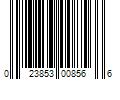 0 23853 00856 6